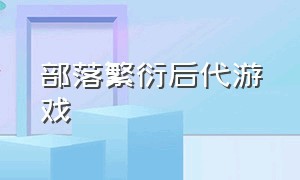 部落繁衍后代游戏